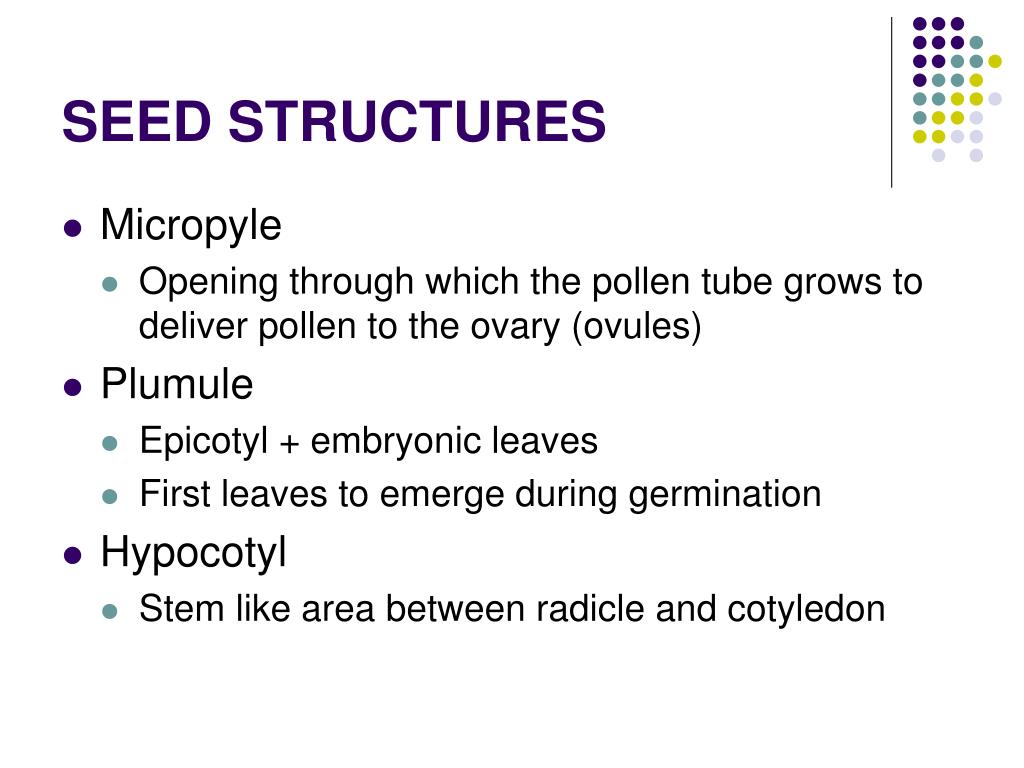 SEED STRUCTURES

- Micropyle
  - Opening through which the pollen tube grows to deliver pollen to the ovary (ovules)
- Plumule
  - Epicotyl + embryonic leaves
  - First leaves to emerge during germination
- Hypocotyl
  - Stem like area between radicle and cotyledon